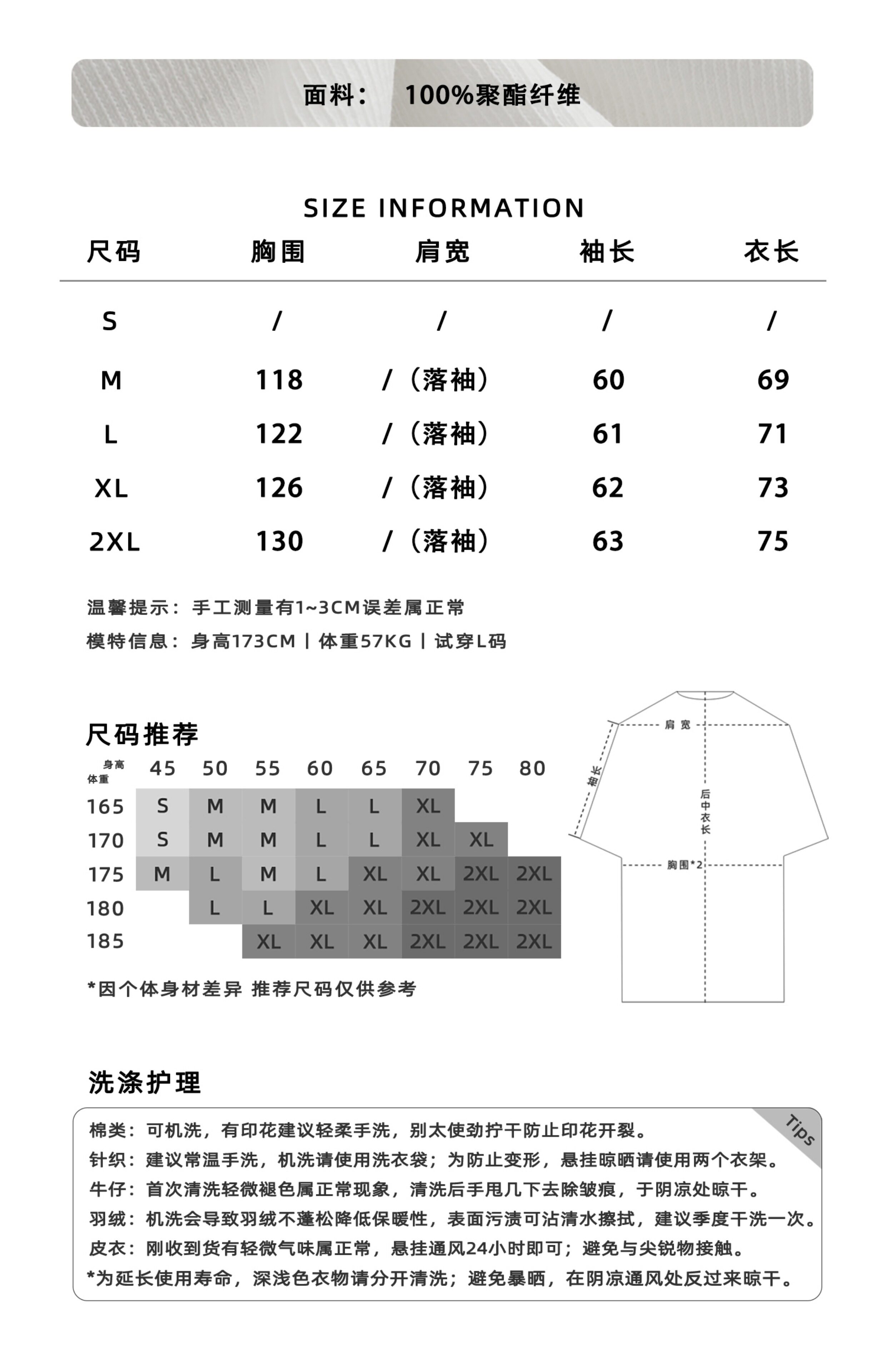 面料： 100%聚酯纤维

SIZE INFORMATION

| 尺码 | 胸围 | 肩宽 | 袖长 | 衣长 |
|---|---|---|---|---|
| S | / | / | / | / |
| M | 118 | /（落袖） | 60 | 69 |
| L | 122 | /（落袖） | 61 | 71 |
| XL | 126 | /（落袖） | 62 | 73 |
| 2XL | 130 | /（落袖） | 63 | 75 |

温馨提示：手工测量有1~3CM误差属正常
模特信息：身高173CM | 体重57KG | 试穿L码

尺码推荐

| 身高 体重 | 45 | 50 | 55 | 60 | 65 | 70 | 75 | 80 |
|---|---|---|---|---|---|---|---|---|
| 165 | S | M | M | L | L | XL | | |
| 170 | S | M | M | L | L | XL | XL | |
| 175 | M | L | M | L | XL | XL | 2XL | 2XL |
| 180 | | L | L | XL | XL | 2XL | 2XL | 2XL |
| 185 | | | XL | XL | XL | 2XL | 2XL | 2XL |

*因个体身材差异 推荐尺码仅供参考

肩宽
袖长
后中衣长
胸围*2

洗涤护理

Tips
棉类：可机洗，有印花建议轻柔手洗，别太使劲拧干防止印花开裂。
针织：建议常温手洗，机洗请使用洗衣袋；为防止变形，悬挂晾晒请使用两个衣架。
牛仔：首次清洗轻微褪色属正常现象，清洗后手甩几下去除皱痕，于阴凉处晾干。
羽绒：机洗会导致羽绒不蓬松降低保暖性，表面污渍可沾清水擦拭，建议季度干洗一次。
皮衣：刚收到货有轻微气味属正常，悬挂通风24小时即可；避免与尖锐物接触。
*为延长使用寿命，深浅色衣物请分开清洗；避免暴晒，在阴凉通风处反过来晾干。